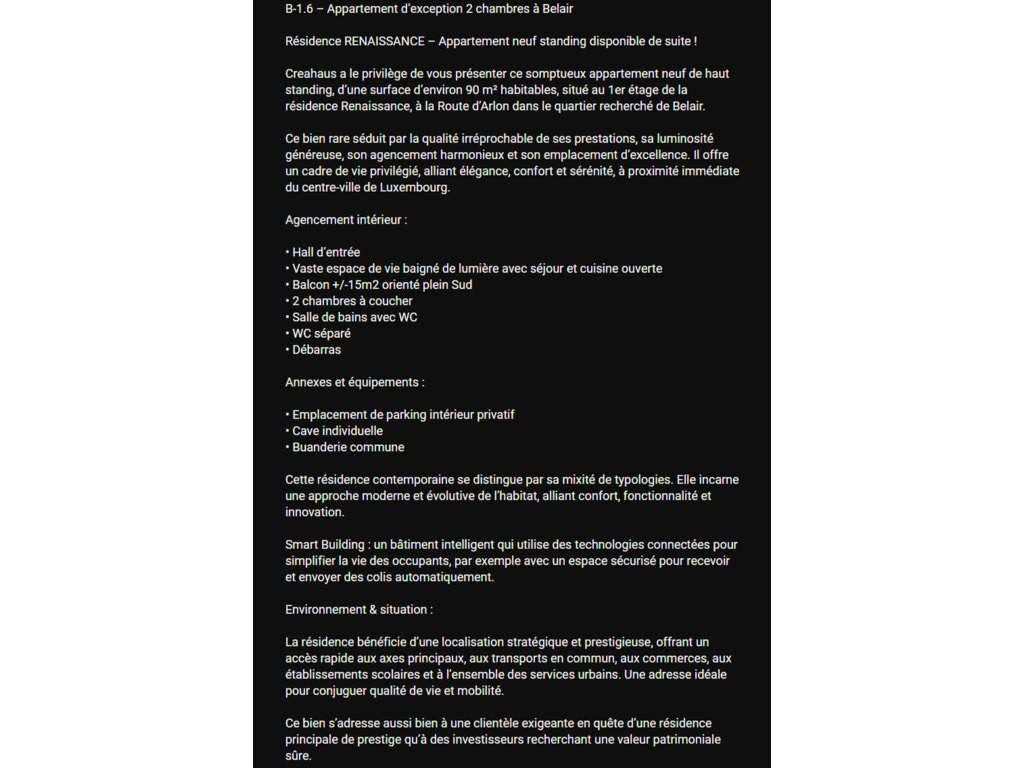 B-1.6 – Appartement d'exception 2 chambres à Belair

Résidence RENAISSANCE – Appartement neuf standing disponible de suite !

Creahaus a le privilège de vous présenter ce somptueux appartement neuf de haut standing, d'une surface d'environ 90 m² habitables, situé au 1er étage de la résidence Renaissance, à la Route d'Arlon dans le quartier recherché de Belair.

Ce bien rare séduit par la qualité irréprochable de ses prestations, sa luminosité généreuse, son agencement harmonieux et son emplacement d'excellence. Il offre un cadre de vie privilégié, alliant élégance, confort et sérénité, à proximité immédiate du centre-ville de Luxembourg.

Agencement intérieur :

• Hall d'entrée
• Vaste espace de vie baigné de lumière avec séjour et cuisine ouverte
• Balcon +/-15m2 orienté plein Sud
• 2 chambres à coucher
• Salle de bains avec WC
• WC séparé
• Débarras

Annexes et équipements :

• Emplacement de parking intérieur privatif
• Cave individuelle
• Buanderie commune

Cette résidence contemporaine se distingue par sa mixité de typologies. Elle incarne une approche moderne et évolutive de l'habitat, alliant confort, fonctionnalité et innovation.

Smart Building : un bâtiment intelligent qui utilise des technologies connectées pour simplifier la vie des occupants, par exemple avec un espace sécurisé pour recevoir et envoyer des colis automatiquement.

Environnement & situation :

La résidence bénéficie d'une localisation stratégique et prestigieuse, offrant un accès rapide aux axes principaux, aux transports en commun, aux commerces, aux établissements scolaires et à l'ensemble des services urbains. Une adresse idéale pour conjuguer qualité de vie et mobilité.

Ce bien s'adresse aussi bien à une clientèle exigeante en quête d'une résidence principale de prestige qu'à des investisseurs recherchant une valeur patrimoniale sûre.